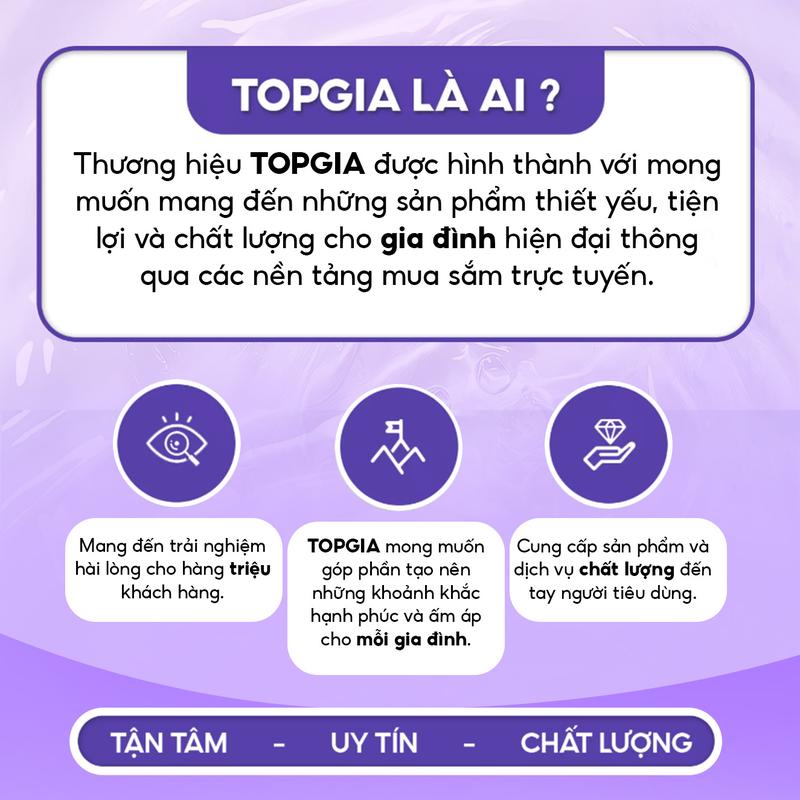 TOPGIA LÀ AI ?

Thương hiệu TOPGIA được hình thành với mong muốn mang đến những sản phẩm thiết yếu, tiện lợi và chất lượng cho gia đình hiện đại thông qua các nền tảng mua sắm trực tuyến.

Mang đến trải nghiệm hài lòng cho hàng triệu khách hàng.

TOPGIA mong muốn góp phần tạo nên những khoảnh khắc hạnh phúc và ấm áp cho mỗi gia đình.

Cung cấp sản phẩm và dịch vụ chất lượng đến tay người tiêu dùng.

TẬN TÂM - UY TÍN - CHẤT LƯỢNG